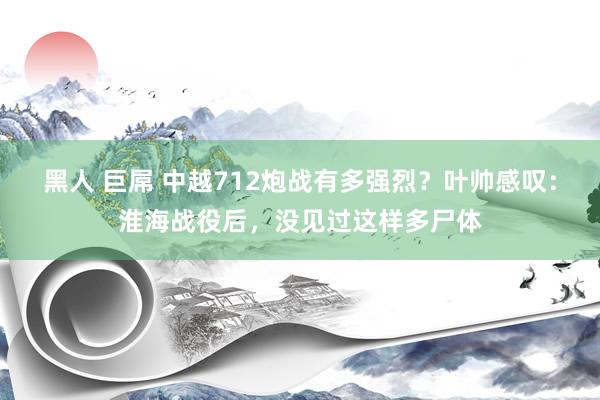 黑人 巨屌 中越712炮战有多强烈？叶帅感叹：淮海战役后，没见过这样多尸体